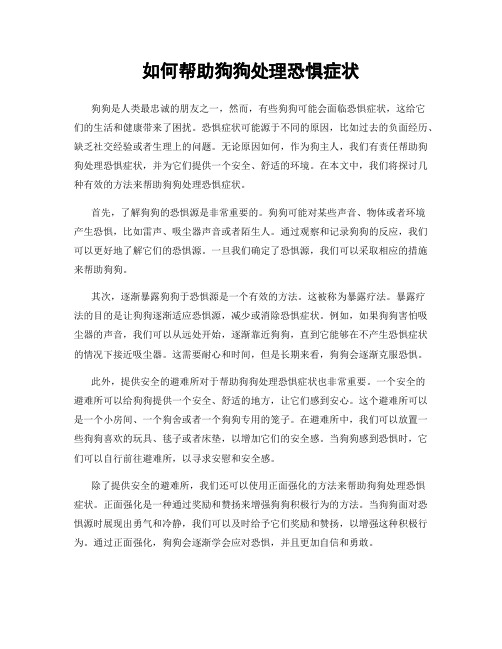 如何帮助狗狗处理恐惧症状

狗狗是人类最忠诚的朋友之一，然而，有些狗狗可能会面临恐惧症状，这给它们的生活和健康带来了困扰。恐惧症状可能源于不同的原因，比如过去的负面经历、缺乏社交经验或者生理上的问题。无论原因如何，作为狗主人，我们有责任帮助狗狗处理恐惧症状，并为它们提供一个安全、舒适的环境。在本文中，我们将探讨几种有效的方法来帮助狗狗处理恐惧症状。

首先，了解狗狗的恐惧源是非常重要的。狗狗可能对某些声音、物体或者环境产生恐惧，比如雷声、吸尘器声音或者陌生人。通过观察和记录狗狗的反应，我们可以更好地了解它们的恐惧源。一旦我们确定了恐惧源，我们可以采取相应的措施来帮助狗狗。

其次，逐渐暴露狗狗于恐惧源是一个有效的方法。这被称为暴露疗法。暴露疗法的目的是让狗狗逐渐适应恐惧源，减少或消除恐惧症状。例如，如果狗狗害怕吸尘器的声音，我们可以从远处开始，逐渐靠近狗狗，直到它能够在不产生恐惧症状的情况下接近吸尘器。这需要耐心和时间，但是长期来看，狗狗会逐渐克服恐惧。

此外，提供安全的避难所对于帮助狗狗处理恐惧症状也非常重要。一个安全的避难所可以给狗狗提供一个安全、舒适的地方，让它们感到安心。这个避难所可以是一个小房间、一个狗舍或者一个狗狗专用的笼子。在避难所中，我们可以放置一些狗狗喜欢的玩具、毯子或者床垫，以增加它们的安全感。当狗狗感到恐惧时，它们可以自行前往避难所，以寻求安慰和安全感。

除了提供安全的避难所，我们还可以使用正面强化的方法来帮助狗狗处理恐惧症状。正面强化是一种通过奖励和赞扬来增强狗狗积极行为的方法。当狗狗面对恐惧源时展现出勇气和冷静，我们可以及时给予它们奖励和赞扬，以增强这种积极行为。通过正面强化，狗狗会逐渐学会应对恐惧，并且更加自信和勇敢。